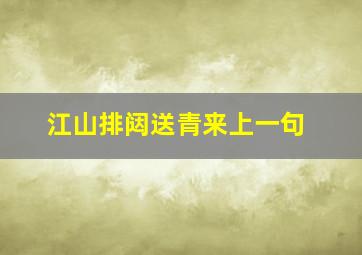 江山排闼送青来上一句